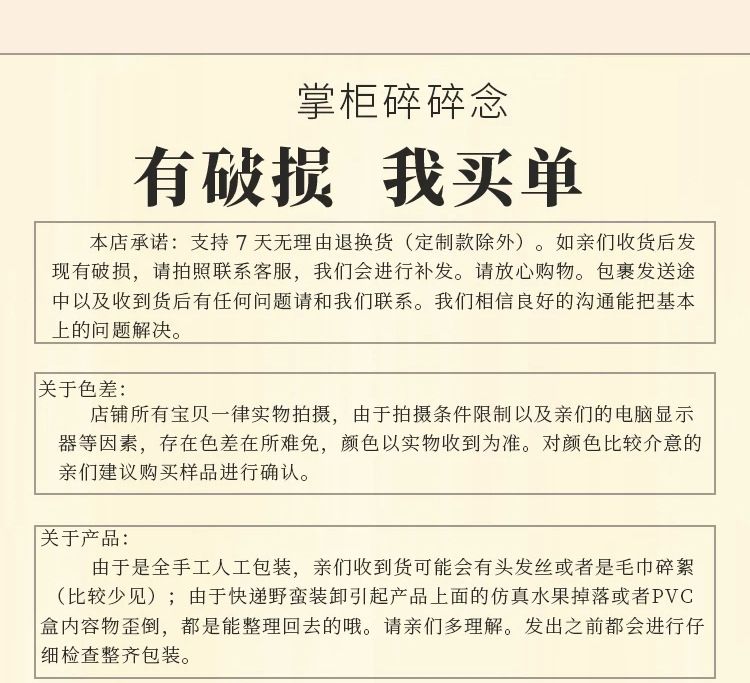 掌柜碎碎念

有破损 我买单

本店承诺：支持 7 天无理由退换货（定制款除外）。如亲们收货后发现有破损，请拍照联系客服，我们会进行补发。请放心购物。包裹发送途中以及收到货后有任何问题请和我们联系。我们相信良好的沟通能把基本上的问题解决。

关于色差：
店铺所有宝贝一律实物拍摄，由于拍摄条件限制以及亲们的电脑显示器等因素，存在色差在所难免，颜色以实物收到为准。对颜色比较介意的亲们建议购买样品进行确认。

关于产品：
由于是全手工人工包装，亲们收到货可能会有头发丝或者是毛巾碎絮（比较少见）；由于快递野蛮装卸引起产品上面的仿真水果掉落或者PVC盒内容物歪倒，都是能整理回去的哦。请亲们多理解。发出之前都会进行仔细检查整齐包装。